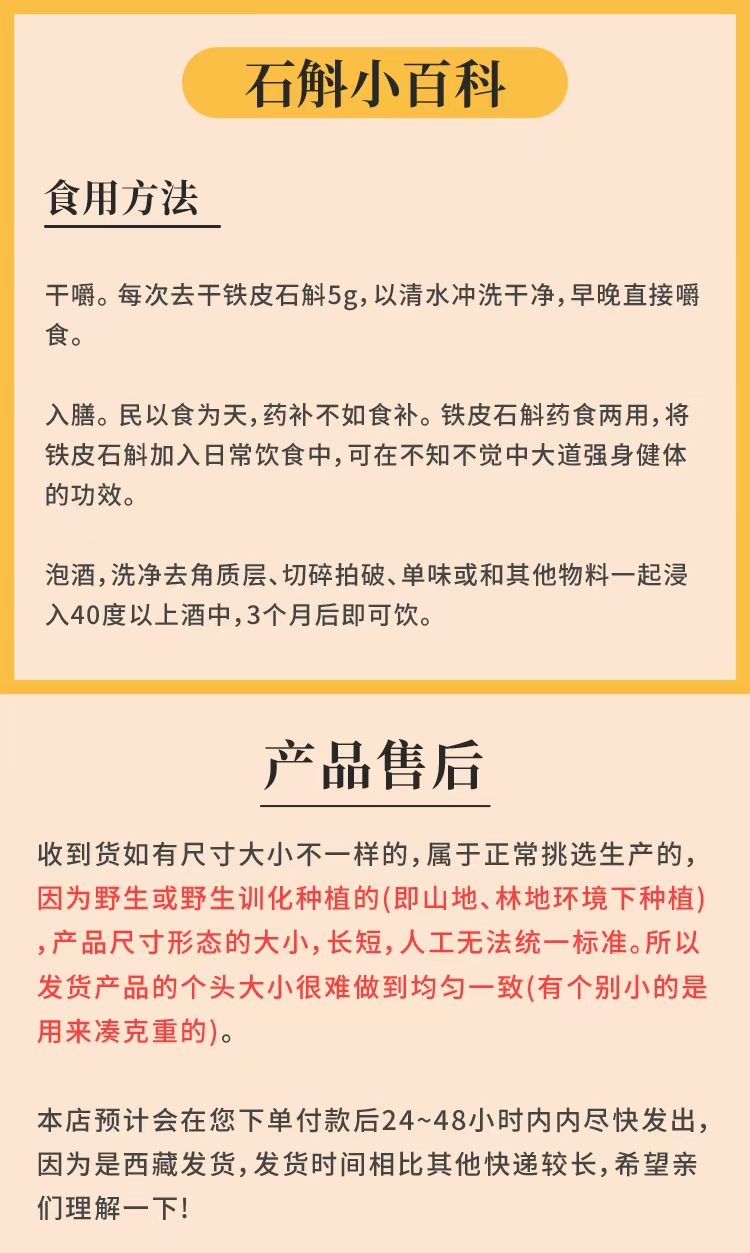 石斛小百科

食用方法

干嚼。每次去干铁皮石斛5g，以清水冲洗干净，早晚直接嚼食。

入膳。民以食为天，药补不如食补。铁皮石斛药食两用，将铁皮石斛加入日常饮食中，可在不知不觉中大道强身健体的功效。

泡酒，洗净去角质层、切碎拍破、单味或和其他物料一起浸入40度以上酒中，3个月后即可饮。

产品售后

收到货如有尺寸大小不一样的，属于正常挑选生产的，因为野生或野生训化种植的(即山地、林地环境下种植)，产品尺寸形态的大小，长短，人工无法统一标准。所以发货产品的个头大小很难做到均匀一致(有个别小的是用来凑克重的)。

本店预计会在您下单付款后24~48小时内内尽快发出，因为是西藏发货，发货时间相比其他快递较长，希望亲们理解一下!